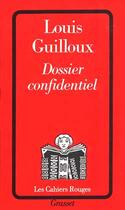 Louis Guilloux

Dossier confidentiel

Les Cahiers Rouges

Grasset